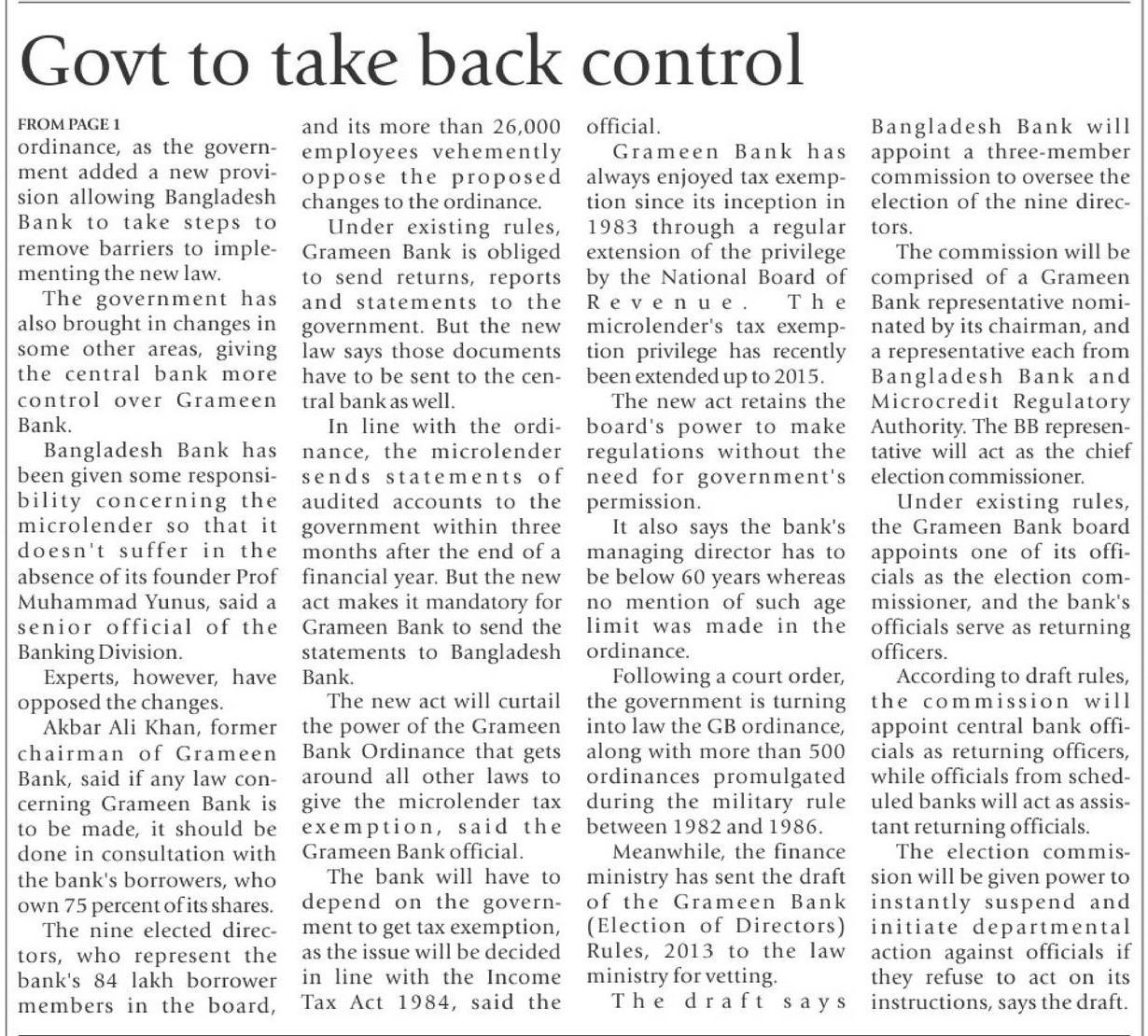 Govt to take back control

FROM PAGE 1

ordinance, as the government added a new provision allowing Bangladesh Bank to take steps to remove barriers to implementing the new law.

The government has also brought in changes in some other areas, giving the central bank more control over Grameen Bank.

Bangladesh Bank has been given some responsibility concerning the microlender so that it doesn't suffer in the absence of its founder Prof Muhammad Yunus, said a senior official of the Banking Division.

Experts, however, have opposed the changes.

Akbar Ali Khan, former chairman of Grameen Bank, said if any law concerning Grameen Bank is to be made, it should be done in consultation with the bank's borrowers, who own 75 percent of its shares.

The nine elected directors, who represent the bank's 84 lakh borrower members in the board, and its more than 26,000 employees vehemently oppose the proposed changes to the ordinance.

Under existing rules, Grameen Bank is obliged to send returns, reports and statements to the government. But the new law says those documents have to be sent to the central bank as well.

In line with the ordinance, the microlender sends statements of audited accounts to the government within three months after the end of a financial year. But the new act makes it mandatory for Grameen Bank to send the statements to Bangladesh Bank.

The new act will curtail the power of the Grameen Bank Ordinance that gets around all other laws to give the microlender tax exemption, said the Grameen Bank official.

The bank will have to depend on the government to get tax exemption, as the issue will be decided in line with the Income Tax Act 1984, said the official.

Grameen Bank has always enjoyed tax exemption since its inception in 1983 through a regular extension of the privilege by the National Board of Revenue. The microlender's tax exemption privilege has recently been extended up to 2015.

The new act retains the board's power to make regulations without the need for government's permission.

It also says the bank's managing director has to be below 60 years whereas no mention of such age limit was made in the ordinance.

Following a court order, the government is turning into law the GB ordinance, along with more than 500 ordinances promulgated during the military rule between 1982 and 1986.

Meanwhile, the finance ministry has sent the draft of the Grameen Bank (Election of Directors) Rules, 2013 to the law ministry for vetting.

The draft says Bangladesh Bank will appoint a three-member commission to oversee the election of the nine directors.

The commission will be comprised of a Grameen Bank representative nominated by its chairman, and a representative each from Bangladesh Bank and Microcredit Regulatory Authority. The BB representative will act as the chief election commissioner.

Under existing rules, the Grameen Bank board appoints one of its officials as the election commissioner, and the bank's officials serve as returning officers.

According to draft rules, the commission will appoint central bank officials as returning officers, while officials from scheduled banks will act as assistant returning officials.

The election commission will be given power to instantly suspend and initiate departmental action against officials if they refuse to act on its instructions, says the draft.